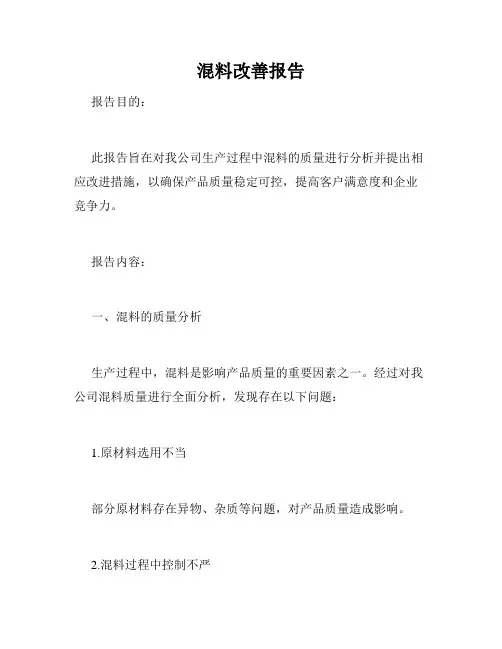 混料改善报告

报告目的：

此报告旨在对我公司生产过程中混料的质量进行分析并提出相应改进措施，以确保产品质量稳定可控，提高客户满意度和企业竞争力。

报告内容：

一、混料的质量分析

生产过程中，混料是影响产品质量的重要因素之一。经过对我公司混料质量进行全面分析，发现存在以下问题：

1.原材料选用不当

部分原材料存在异物、杂质等问题，对产品质量造成影响。

2.混料过程中控制不严